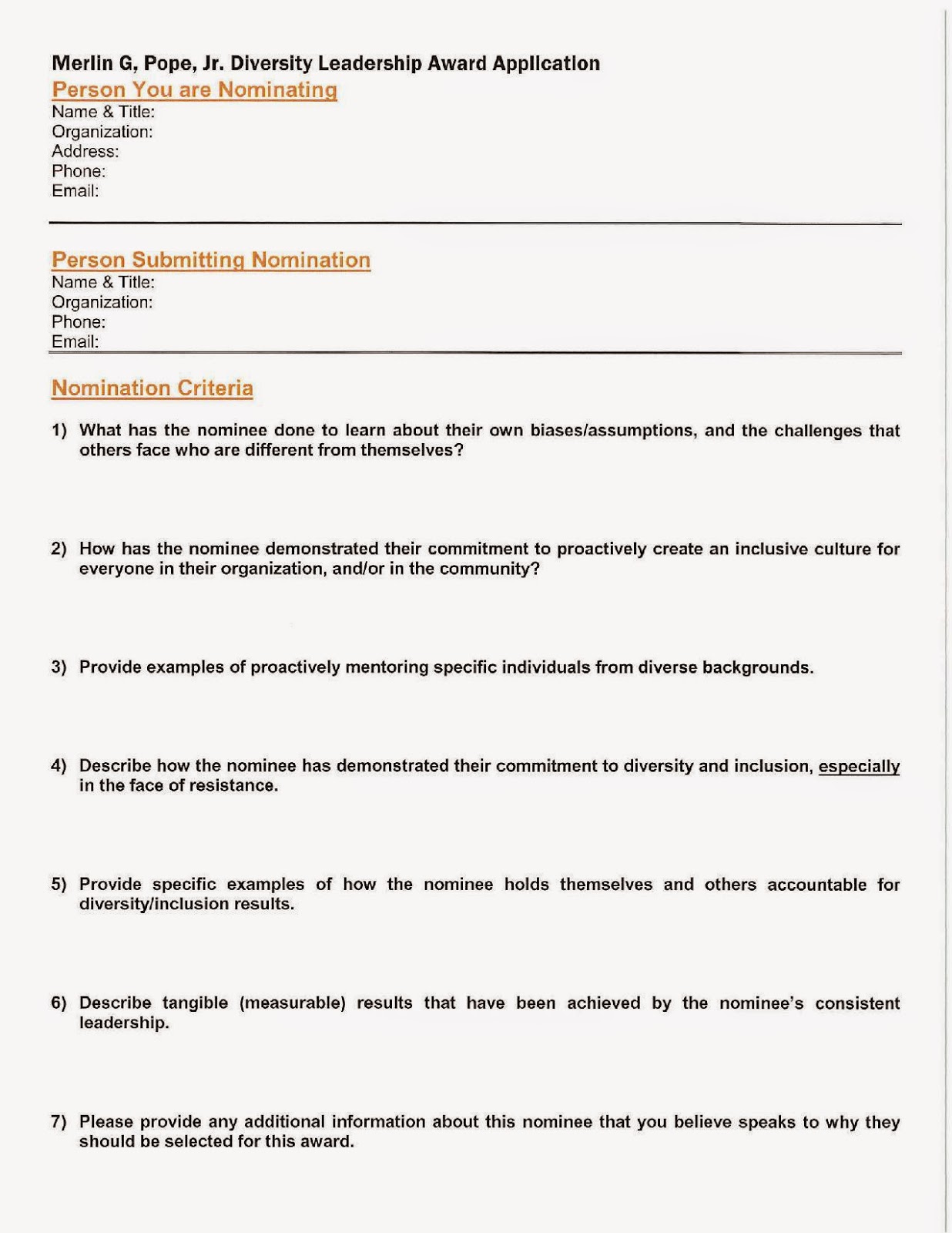 Merlin G, Pope, Jr. Diversity Leadership Award Application

Person You are Nominating
Name & Title:
Organization:
Address:
Phone:
Email:

Person Submitting Nomination
Name & Title:
Organization:
Phone:
Email:

Nomination Criteria

1) What has the nominee done to learn about their own biases/assumptions, and the challenges that others face who are different from themselves?

2) How has the nominee demonstrated their commitment to proactively create an inclusive culture for everyone in their organization, and/or in the community?

3) Provide examples of proactively mentoring specific individuals from diverse backgrounds.

4) Describe how the nominee has demonstrated their commitment to diversity and inclusion, especially in the face of resistance.

5) Provide specific examples of how the nominee holds themselves and others accountable for diversity/inclusion results.

6) Describe tangible (measurable) results that have been achieved by the nominee's consistent leadership.

7) Please provide any additional information about this nominee that you believe speaks to why they should be selected for this award.